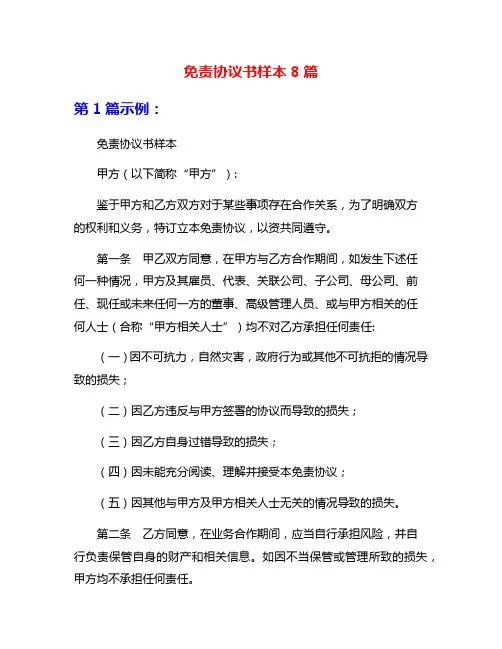 免责协议书样本 8 篇

第 1 篇示例：

免责协议书样本

甲方（以下简称“甲方”）：

鉴于甲方和乙方双方对于某些事项存在合作关系，为了明确双方的权利和义务，特订立本免责协议，以资共同遵守。

第一条　甲乙双方同意，在甲方与乙方合作期间，如发生下述任何一种情况，甲方及其雇员、代表、关联公司、子公司、母公司、前任、现任或未来任何一方的董事、高级管理人员、或与甲方相关的任何人士（合称“甲方相关人士”）均不对乙方承担任何责任:

（一）因不可抗力，自然灾害，政府行为或其他不可抗拒的情况导致的损失；

（二）因乙方违反与甲方签署的协议而导致的损失；

（三）因乙方自身过错导致的损失；

（四）因未能充分阅读、理解并接受本免责协议；

（五）因其他与甲方及甲方相关人士无关的情况导致的损失。

第二条　乙方同意，在业务合作期间，应当自行承担风险，并自行负责保管自身的财产和相关信息。如因不当保管或管理所致的损失，甲方均不承担任何责任。